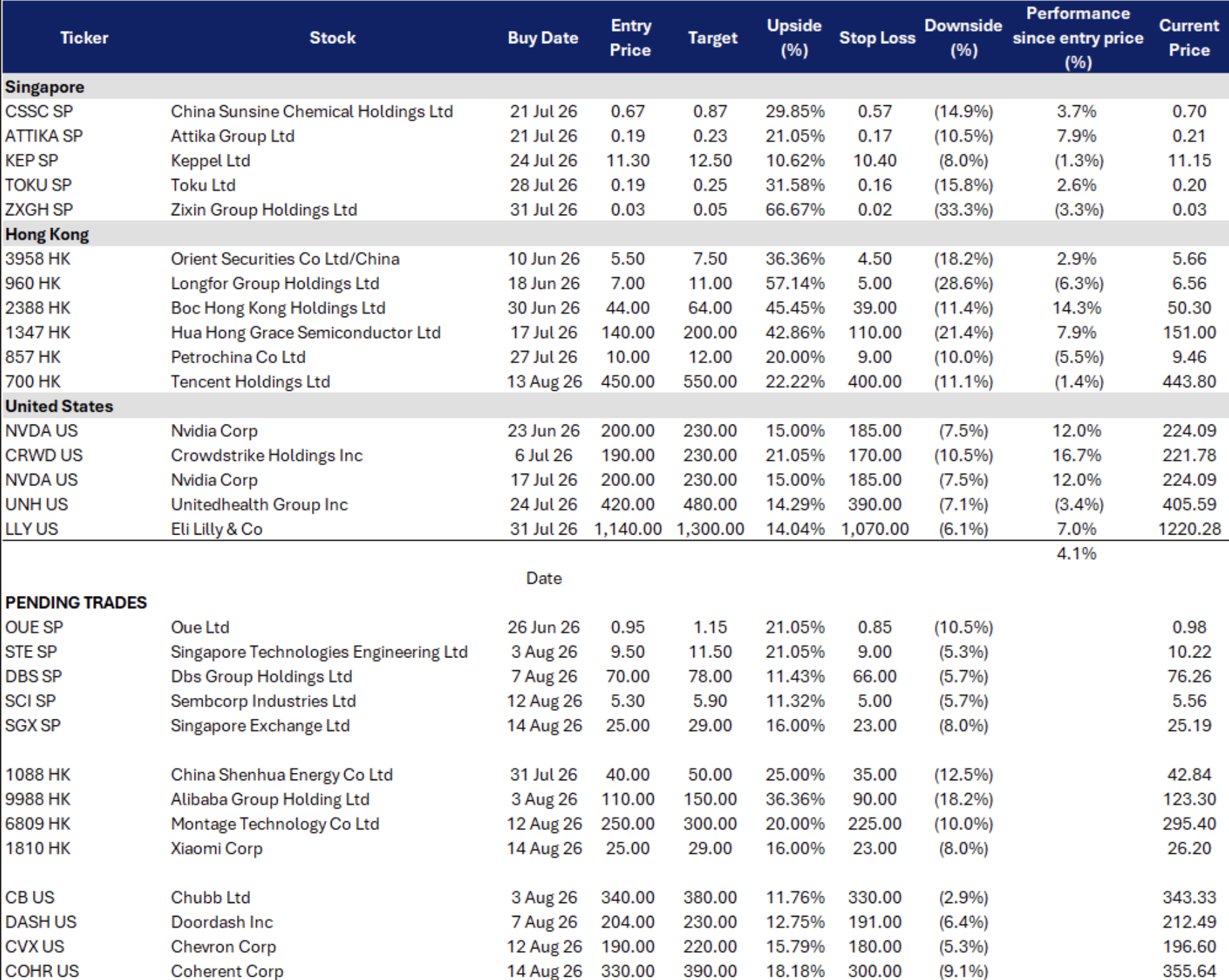 | Ticker | Stock | Buy Date | Entry Price | Target | Upside (%) | Stop Loss | Downside (%) | Performance since entry price (%) | Current Price |
|---|---|---|---|---|---|---|---|---|---|
| Singapore | | | | | | | | | |
| CSSC SP | China Sunsine Chemical Holdings Ltd | 21 Jul 26 | 0.67 | 0.87 | 29.85% | 0.57 | (14.9%) | 3.7% | 0.70 |
| ATTIKA SP | Attika Group Ltd | 21 Jul 26 | 0.19 | 0.23 | 21.05% | 0.17 | (10.5%) | 7.9% | 0.21 |
| KEP SP | Keppel Ltd | 24 Jul 26 | 11.30 | 12.50 | 10.62% | 10.40 | (8.0%) | (1.3%) | 11.15 |
| TOKU SP | Toku Ltd | 28 Jul 26 | 0.19 | 0.25 | 31.58% | 0.16 | (15.8%) | 2.6% | 0.20 |
| ZXGH SP | Zixin Group Holdings Ltd | 31 Jul 26 | 0.03 | 0.05 | 66.67% | 0.02 | (33.3%) | (3.3%) | 0.03 |
| Hong Kong | | | | | | | | | |
| 3958 HK | Orient Securities Co Ltd/China | 10 Jun 26 | 5.50 | 7.50 | 36.36% | 4.50 | (18.2%) | 2.9% | 5.66 |
| 960 HK | Longfor Group Holdings Ltd | 18 Jun 26 | 7.00 | 11.00 | 57.14% | 5.00 | (28.6%) | (6.3%) | 6.56 |
| 2388 HK | Boc Hong Kong Holdings Ltd | 30 Jun 26 | 44.00 | 64.00 | 45.45% | 39.00 | (11.4%) | 14.3% | 50.30 |
| 1347 HK | Hua Hong Grace Semiconductor Ltd | 17 Jul 26 | 140.00 | 200.00 | 42.86% | 110.00 | (21.4%) | 7.9% | 151.00 |
| 857 HK | Petrochina Co Ltd | 27 Jul 26 | 10.00 | 12.00 | 20.00% | 9.00 | (10.0%) | (5.5%) | 9.46 |
| 700 HK | Tencent Holdings Ltd | 13 Aug 26 | 450.00 | 550.00 | 22.22% | 400.00 | (11.1%) | (1.4%) | 443.80 |
| United States | | | | | | | | | |
| NVDA US | Nvidia Corp | 23 Jun 26 | 200.00 | 230.00 | 15.00% | 185.00 | (7.5%) | 12.0% | 224.09 |
| CRWD US | Crowdstrike Holdings Inc | 6 Jul 26 | 190.00 | 230.00 | 21.05% | 170.00 | (10.5%) | 16.7% | 221.78 |
| NVDA US | Nvidia Corp | 17 Jul 26 | 200.00 | 230.00 | 15.00% | 185.00 | (7.5%) | 12.0% | 224.09 |
| UNH US | Unitedhealth Group Inc | 24 Jul 26 | 420.00 | 480.00 | 14.29% | 390.00 | (7.1%) | (3.4%) | 405.59 |
| LLY US | Eli Lilly & Co | 31 Jul 26 | 1,140.00 | 1,300.00 | 14.04% | 1,070.00 | (6.1%) | 7.0% | 1220.28 |
| | | | | | | | | 4.1% | |
| | | Date | | | | | | | |
| PENDING TRADES | | | | | | | | | |
| OUE SP | Oue Ltd | 26 Jun 26 | 0.95 | 1.15 | 21.05% | 0.85 | (10.5%) | | 0.98 |
| STE SP | Singapore Technologies Engineering Ltd | 3 Aug 26 | 9.50 | 11.50 | 21.05% | 9.00 | (5.3%) | | 10.22 |
| DBS SP | Dbs Group Holdings Ltd | 7 Aug 26 | 70.00 | 78.00 | 11.43% | 66.00 | (5.7%) | | 76.26 |
| SCI SP | Sembcorp Industries Ltd | 12 Aug 26 | 5.30 | 5.90 | 11.32% | 5.00 | (5.7%) | | 5.56 |
| SGX SP | Singapore Exchange Ltd | 14 Aug 26 | 25.00 | 29.00 | 16.00% | 23.00 | (8.0%) | | 25.19 |
| 1088 HK | China Shenhua Energy Co Ltd | 31 Jul 26 | 40.00 | 50.00 | 25.00% | 35.00 | (12.5%) | | 42.84 |
| 9988 HK | Alibaba Group Holding Ltd | 3 Aug 26 | 110.00 | 150.00 | 36.36% | 90.00 | (18.2%) | | 123.30 |
| 6809 HK | Montage Technology Co Ltd | 12 Aug 26 | 250.00 | 300.00 | 20.00% | 225.00 | (10.0%) | | 295.40 |
| 1810 HK | Xiaomi Corp | 14 Aug 26 | 25.00 | 29.00 | 16.00% | 23.00 | (8.0%) | | 26.20 |
| CB US | Chubb Ltd | 3 Aug 26 | 340.00 | 380.00 | 11.76% | 330.00 | (2.9%) | | 343.33 |
| DASH US | Doordash Inc | 7 Aug 26 | 204.00 | 230.00 | 12.75% | 191.00 | (6.4%) | | 212.49 |
| CVX US | Chevron Corp | 12 Aug 26 | 190.00 | 220.00 | 15.79% | 180.00 | (5.3%) | | 196.60 |
| COHR US | Coherent Corp | 14 Aug 26 | 330.00 | 390.00 | 18.18% | 300.00 | (9.1%) | | 355.64 |